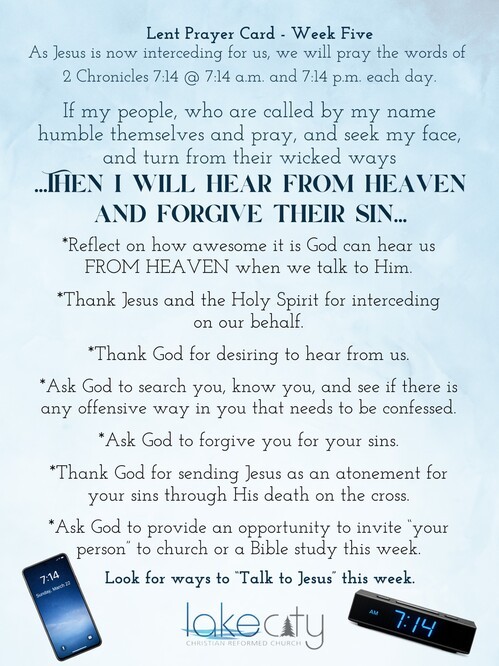 Lent Prayer Card - Week Five

As Jesus is now interceding for us, we will pray the words of 2 Chronicles 7:14 @ 7:14 a.m. and 7:14 p.m. each day.

If my people, who are called by my name humble themselves and pray, and seek my face, and turn from their wicked ways

...THEN I WILL HEAR FROM HEAVEN AND FORGIVE THEIR SIN...

*Reflect on how awesome it is God can hear us FROM HEAVEN when we talk to Him.

*Thank Jesus and the Holy Spirit for interceding on our behalf.

*Thank God for desiring to hear from us.

*Ask God to search you, know you, and see if there is any offensive way in you that needs to be confessed.

*Ask God to forgive you for your sins.

*Thank God for sending Jesus as an atonement for your sins through His death on the cross.

*Ask God to provide an opportunity to invite "your person" to church or a Bible study this week.

Look for ways to "Talk to Jesus" this week.

7:14
Sunday, March 22

lakecity
CHRISTIAN REFORMED CHURCH

AM 7:14